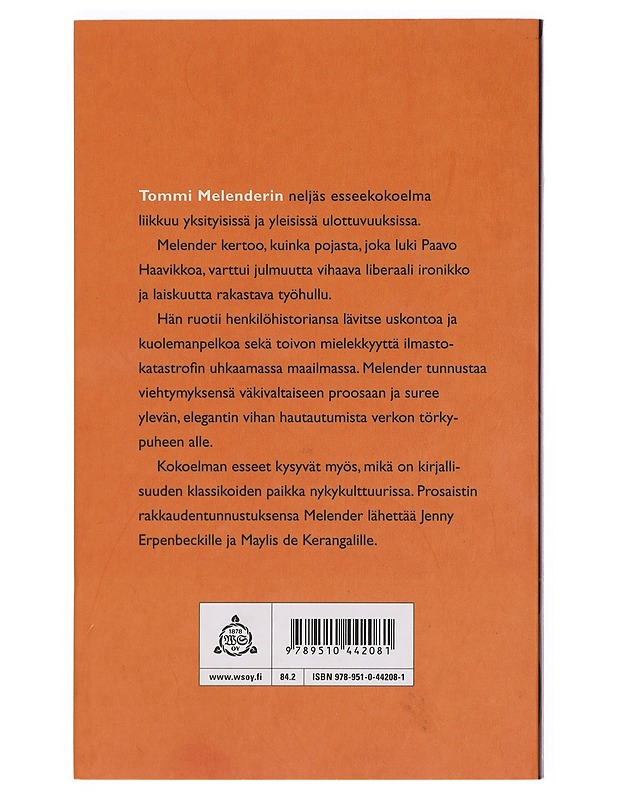 Tommi Melenderin neljäs esseekokoelma liikkuu yksityisissä ja yleisissä ulottuvuuksissa.

Melender kertoo, kuinka pojasta, joka luki Paavo Haavikkoa, varttui julmuutta vihaava liberaali ironikko ja laiskuutta rakastava työhullu.

Hän ruotii henkilöhistoriansa lävitse uskontoa ja kuolemanpelkoa sekä toivon mielekkyyttä ilmastokatastrofin uhkaamassa maailmassa. Melender tunnustaa viehtymyksensä väkivaltaiseen proosaan ja suree ylevän, elegantin vihan hautautumista verkon törkypuheen alle.

Kokoelman esseet kysyvät myös, mikä on kirjallisuuden klassikoiden paikka nykykulttuurissa. Prosaistin rakkaudentunnustuksensa Melender lähettää Jenny Erpenbeckille ja Maylis de Kerangalille.

1878
WS
OY

9 789510 442081

www.wsoy.fi
84.2
ISBN 978-951-0-44208-1